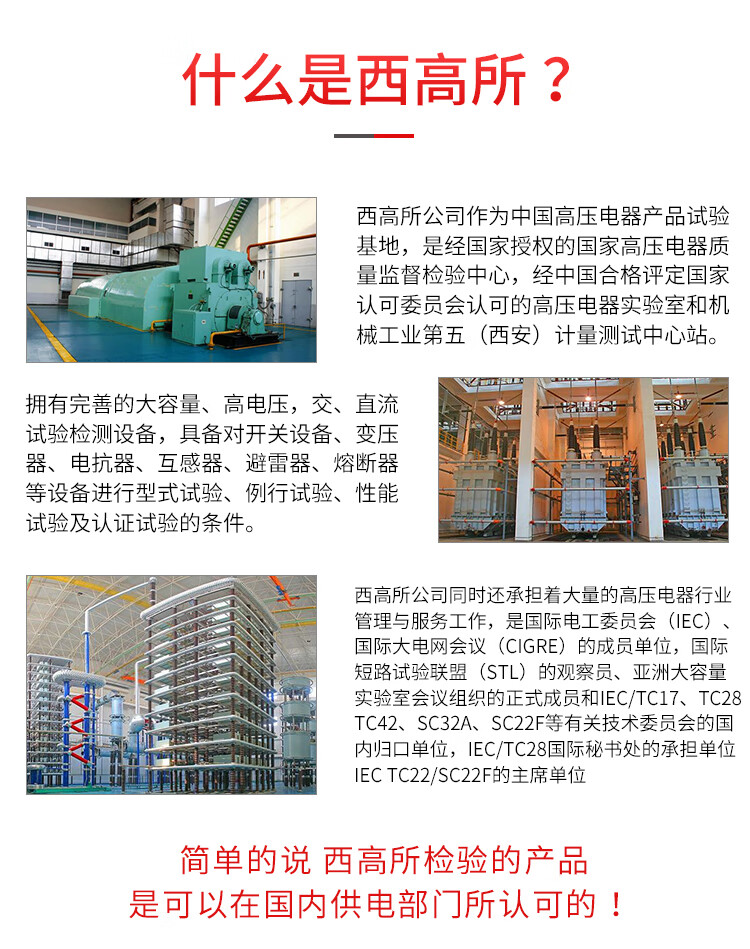 什么是西高所？

西高所公司作为中国高压电器产品试验基地，是经国家授权的国家高压电器质量监督检验中心，经中国合格评定国家认可委员会认可的高压电器实验室和机械工业第五（西安）计量测试中心站。

拥有完善的大容量、高电压，交、直流试验检测设备，具备对开关设备、变压器、电抗器、互感器、避雷器、熔断器等设备进行型式试验、例行试验、性能试验及认证试验的条件。

西高所公司同时还承担着大量的高压电器行业管理与服务工作，是国际电工委员会（IEC）、国际大电网会议（CIGRE）的成员单位，国际短路试验联盟（STL）的观察员、亚洲大容量实验室会议组织的正式成员和IEC/TC17、TC28 TC42、SC32A、SC22F等有关技术委员会的国内归口单位，IEC/TC28国际秘书处的承担单位 IEC TC22/SC22F的主席单位

简单的说 西高所检验的产品
是可以在国内供电部门所认可的！